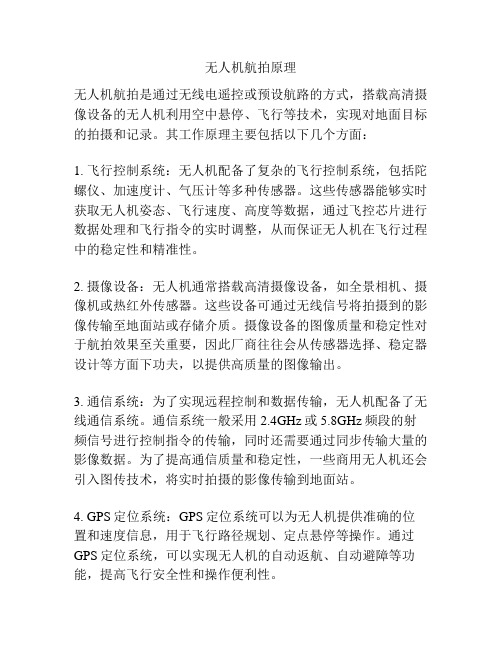 无人机航拍原理

无人机航拍是通过无线电遥控或预设航路的方式，搭载高清摄像设备的无人机利用空中悬停、飞行等技术，实现对地面目标的拍摄和记录。其工作原理主要包括以下几个方面：

1. 飞行控制系统：无人机配备了复杂的飞行控制系统，包括陀螺仪、加速度计、气压计等多种传感器。这些传感器能够实时获取无人机姿态、飞行速度、高度等数据，通过飞控芯片进行数据处理和飞行指令的实时调整，从而保证无人机在飞行过程中的稳定性和精准性。

2. 摄像设备：无人机通常搭载高清摄像设备，如全景相机、摄像机或热红外传感器。这些设备可通过无线信号将拍摄到的影像传输至地面站或存储介质。摄像设备的图像质量和稳定性对于航拍效果至关重要，因此厂商往往会从传感器选择、稳定器设计等方面下功夫，以提供高质量的图像输出。

3. 通信系统：为了实现远程控制和数据传输，无人机配备了无线通信系统。通信系统一般采用 2.4GHz 或 5.8GHz 频段的射频信号进行控制指令的传输，同时还需要通过同步传输大量的影像数据。为了提高通信质量和稳定性，一些商用无人机还会引入图传技术，将实时拍摄的影像传输到地面站。

4. GPS 定位系统：GPS 定位系统可以为无人机提供准确的位置和速度信息，用于飞行路径规划、定点悬停等操作。通过 GPS 定位系统，可以实现无人机的自动返航、自动避障等功能，提高飞行安全性和操作便利性。